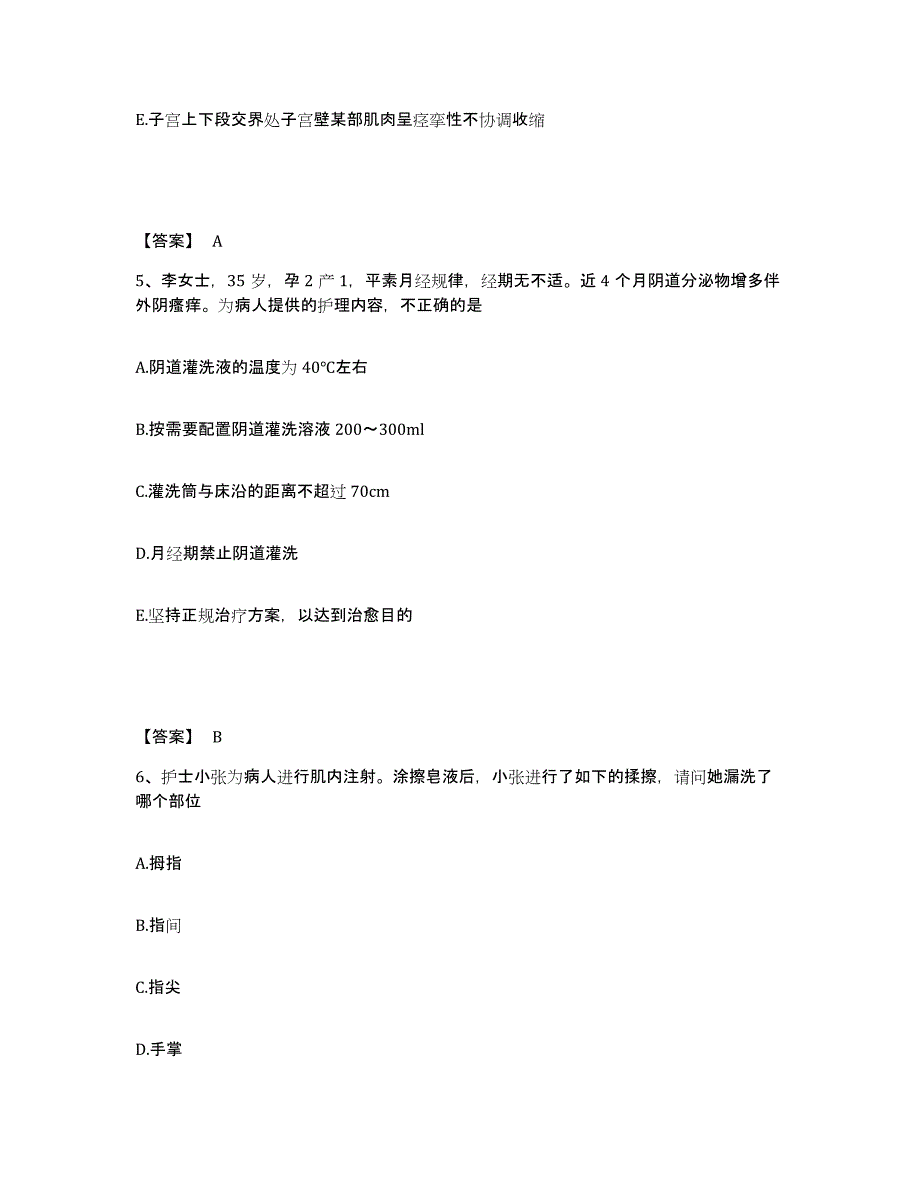 E.子宫上下段交界处子宫壁某部肌肉呈痉挛性不协调收缩

【答案】 A

5、李女士，35 岁，孕 2 产 1，平素月经规律，经期无不适。近 4 个月阴道分泌物增多伴外阴瘙痒。为病人提供的护理内容，不正确的是

A.阴道灌洗液的温度为 40℃左右

B.按需要配置阴道灌洗溶液 200～300ml

C.灌洗筒与床沿的距离不超过 70cm

D.月经期禁止阴道灌洗

E.坚持正规治疗方案，以达到治愈目的

【答案】 B

6、护士小张为病人进行肌内注射。涂擦皂液后，小张进行了如下的揉擦，请问她漏洗了哪个部位

A.拇指

B.指间

C.指尖

D.手掌